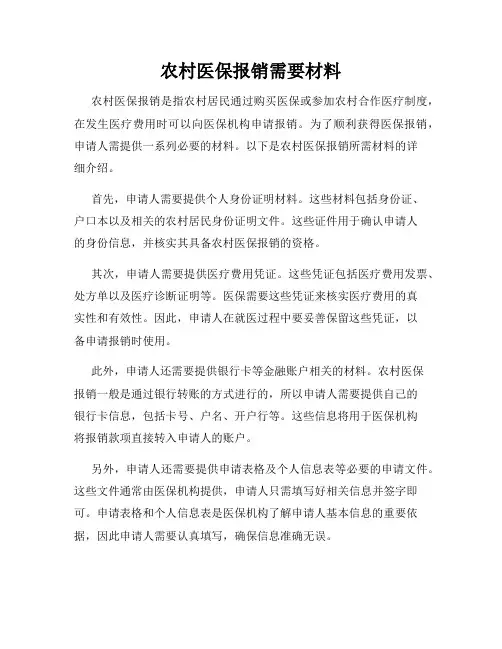 农村医保报销需要材料

农村医保报销是指农村居民通过购买医保或参加农村合作医疗制度，在发生医疗费用时可以向医保机构申请报销。为了顺利获得医保报销，申请人需提供一系列必要的材料。以下是农村医保报销所需材料的详细介绍。

首先，申请人需要提供个人身份证明材料。这些材料包括身份证、户口本以及相关的农村居民身份证明文件。这些证件用于确认申请人的身份信息，并核实其具备农村医保报销的资格。

其次，申请人需要提供医疗费用凭证。这些凭证包括医疗费用发票、处方单以及医疗诊断证明等。医保需要这些凭证来核实医疗费用的真实性和有效性。因此，申请人在就医过程中要妥善保留这些凭证，以备申请报销时使用。

此外，申请人还需要提供银行卡等金融账户相关的材料。农村医保报销一般是通过银行转账的方式进行的，所以申请人需要提供自己的银行卡信息，包括卡号、户名、开户行等。这些信息将用于医保机构将报销款项直接转入申请人的账户。

另外，申请人还需要提供申请表格及个人信息表等必要的申请文件。这些文件通常由医保机构提供，申请人只需填写好相关信息并签字即可。申请表格和个人信息表是医保机构了解申请人基本信息的重要依据，因此申请人需要认真填写，确保信息准确无误。